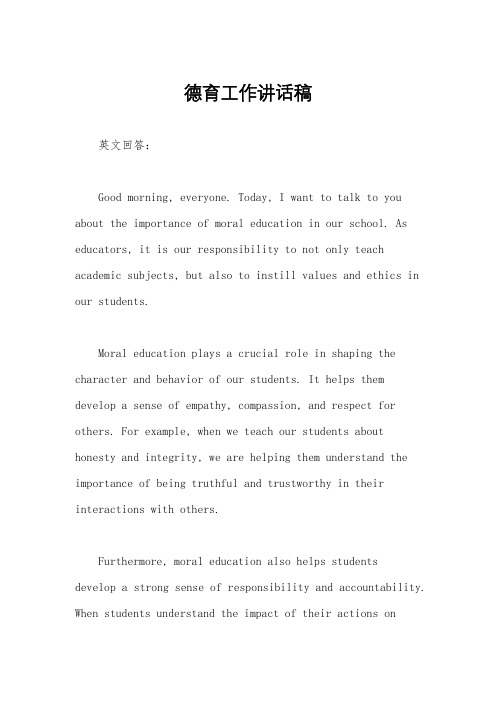 德育工作讲话稿

英文回答：

Good morning, everyone. Today, I want to talk to you about the importance of moral education in our school. As educators, it is our responsibility to not only teach academic subjects, but also to instill values and ethics in our students.

Moral education plays a crucial role in shaping the character and behavior of our students. It helps them develop a sense of empathy, compassion, and respect for others. For example, when we teach our students about honesty and integrity, we are helping them understand the importance of being truthful and trustworthy in their interactions with others.

Furthermore, moral education also helps students develop a strong sense of responsibility and accountability. When students understand the impact of their actions on